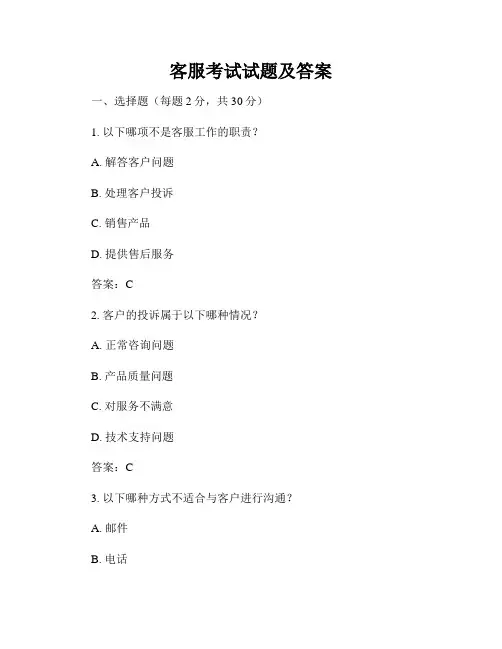 客服考试试题及答案

一、选择题（每题 2 分，共 30 分）

1. 以下哪项不是客服工作的职责？

A. 解答客户问题

B. 处理客户投诉

C. 销售产品

D. 提供售后服务

答案：C

2. 客户的投诉属于以下哪种情况？

A. 正常咨询问题

B. 产品质量问题

C. 对服务不满意

D. 技术支持问题

答案：C

3. 以下哪种方式不适合与客户进行沟通？

A. 邮件

B. 电话